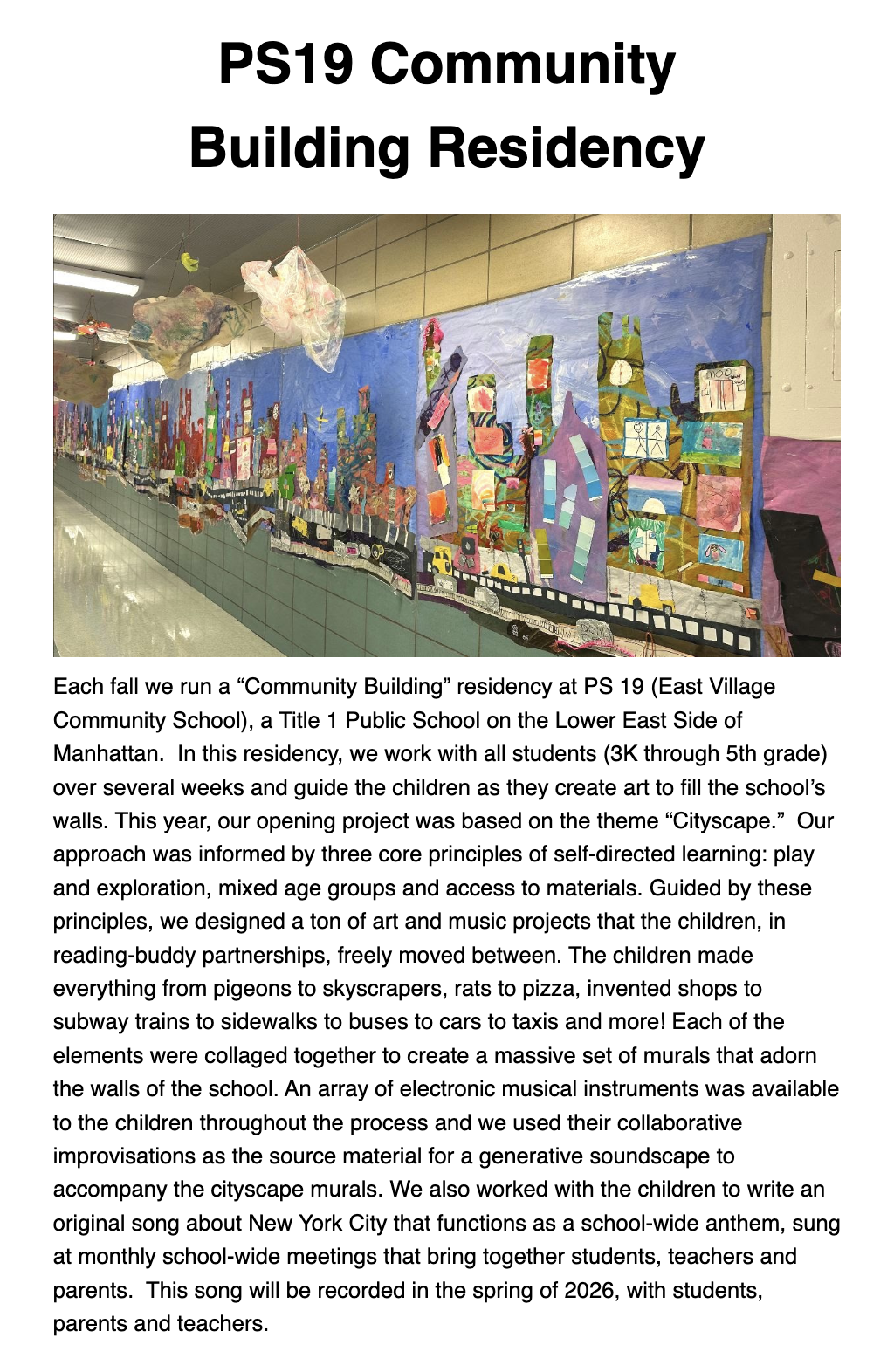 PS19 Community Building Residency

Each fall we run a “Community Building” residency at PS 19 (East Village Community School), a Title 1 Public School on the Lower East Side of Manhattan.  In this residency, we work with all students (3K through 5th grade) over several weeks and guide the children as they create art to fill the school’s walls. This year, our opening project was based on the theme “Cityscape.”  Our approach was informed by three core principles of self-directed learning: play and exploration, mixed age groups and access to materials. Guided by these principles, we designed a ton of art and music projects that the children, in reading-buddy partnerships, freely moved between. The children made everything from pigeons to skyscrapers, rats to pizza, invented shops to subway trains to sidewalks to buses to cars to taxis and more! Each of the elements were collaged together to create a massive set of murals that adorn the walls of the school. An array of electronic musical instruments was available to the children throughout the process and we used their collaborative improvisations as the source material for a generative soundscape to accompany the cityscape murals. We also worked with the children to write an original song about New York City that functions as a school-wide anthem, sung at monthly school-wide meetings that bring together students, teachers and parents.  This song will be recorded in the spring of 2026, with students, parents and teachers.